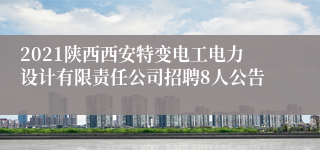 2021陕西西安特变电工电力设计有限责任公司招聘8人公告